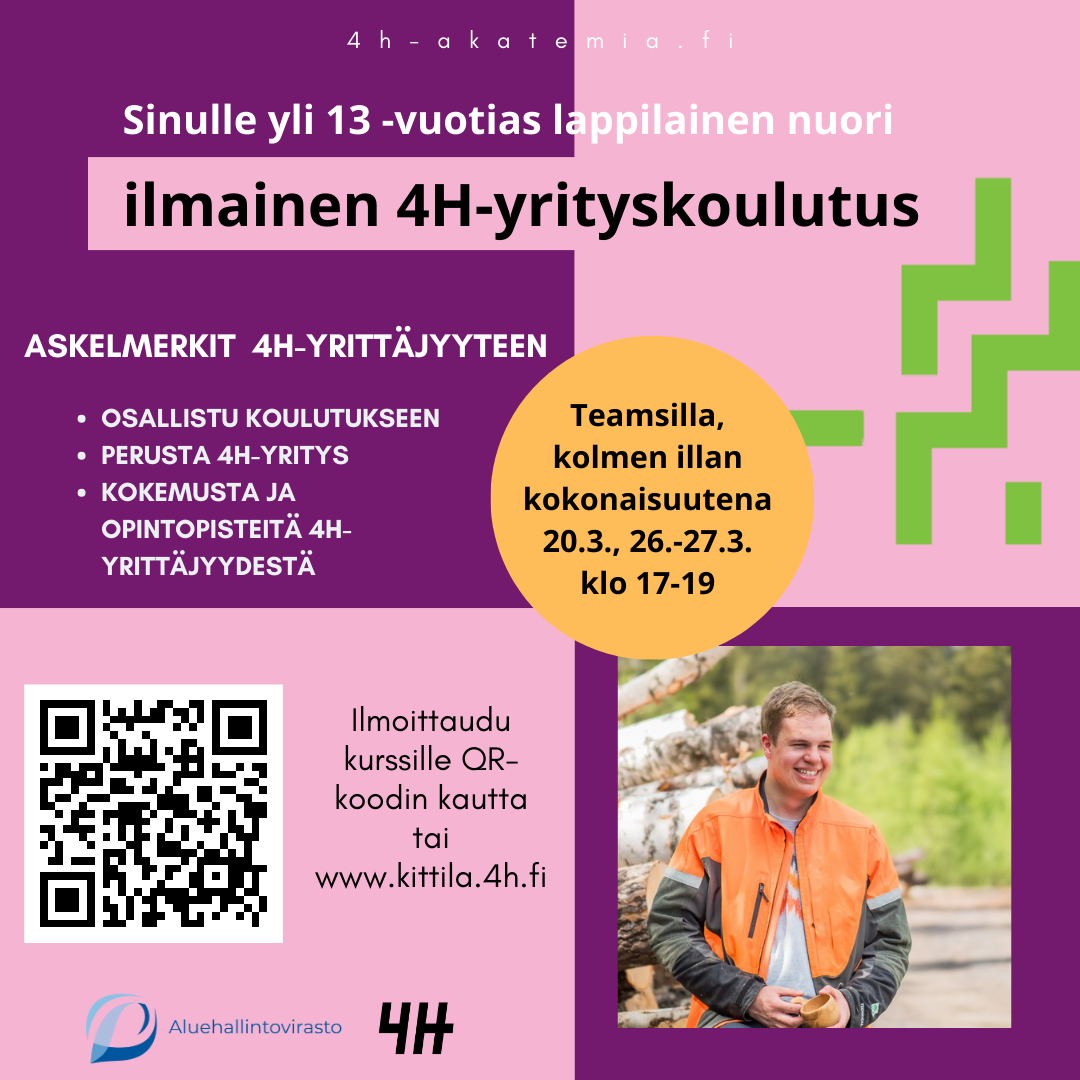 4h-akatemia.fi

Sinulle yli 13 -vuotias lappilainen nuori

ilmainen 4H-yrityskoulutus

ASKELMERKIT 4H-YRITTÄJYYTEEN

• OSALLISTU KOULUTUKSEEN
• PERUSTA 4H-YRITYS
• KOKEMUSTA JA OPINTOPISTEITÄ 4H-YRITTÄJYYDESTÄ

Teamsilla, kolmen illan kokonaisuutena 20.3., 26.-27.3. klo 17-19

Ilmoittaudu kurssille QR-koodin kautta tai www.kittila.4h.fi

Aluehallintovirasto

4H